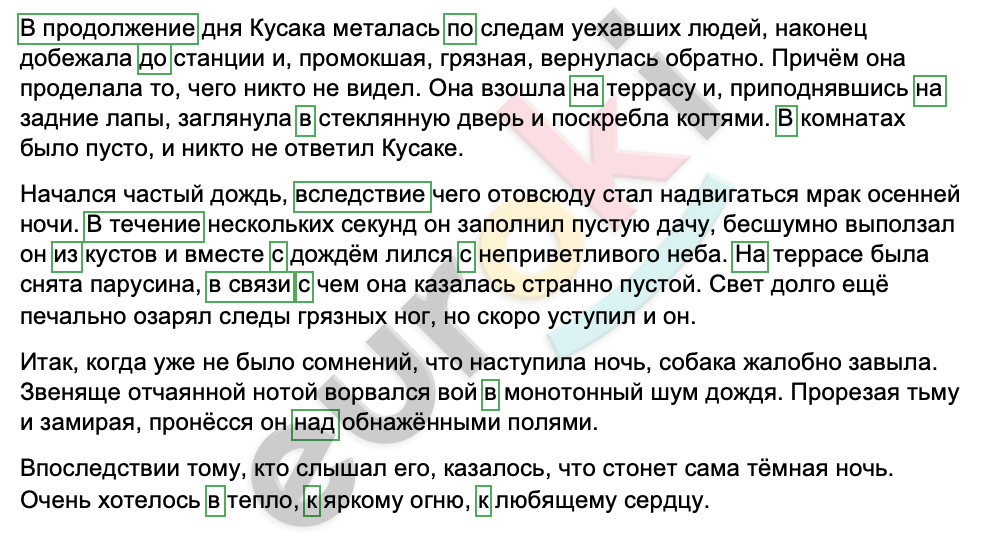 В продолжение дня Кусака металась по следам уехавших людей, наконец добежала до станции и, промокшая, грязная, вернулась обратно. Причём она проделала то, чего никто не видел. Она взошла на террасу и, приподнявшись на задние лапы, заглянула в стеклянную дверь и поскребла когтями. В комнатах было пусто, и никто не ответил Кусаке.

Начался частый дождь, вследствие чего отовсюду стал надвигаться мрак осенней ночи. В течение нескольких секунд он заполнил пустую дачу, бесшумно выползал он из кустов и вместе с дождём лился с неприветливого неба. На террасе была снята парусина, в связи с чем она казалась странно пустой. Свет долго ещё печально озарял следы грязных ног, но скоро уступил и он.

Итак, когда уже не было сомнений, что наступила ночь, собака жалобно завыла. Звеняще отчаянной нотой ворвался вой в монотонный шум дождя. Прорезая тьму и замирая, пронёсся он над обнажёнными полями.

Впоследствии тому, кто слышал его, казалось, что стонет сама тёмная ночь. Очень хотелось в тепло, к яркому огню, к любящему сердцу.

euroki